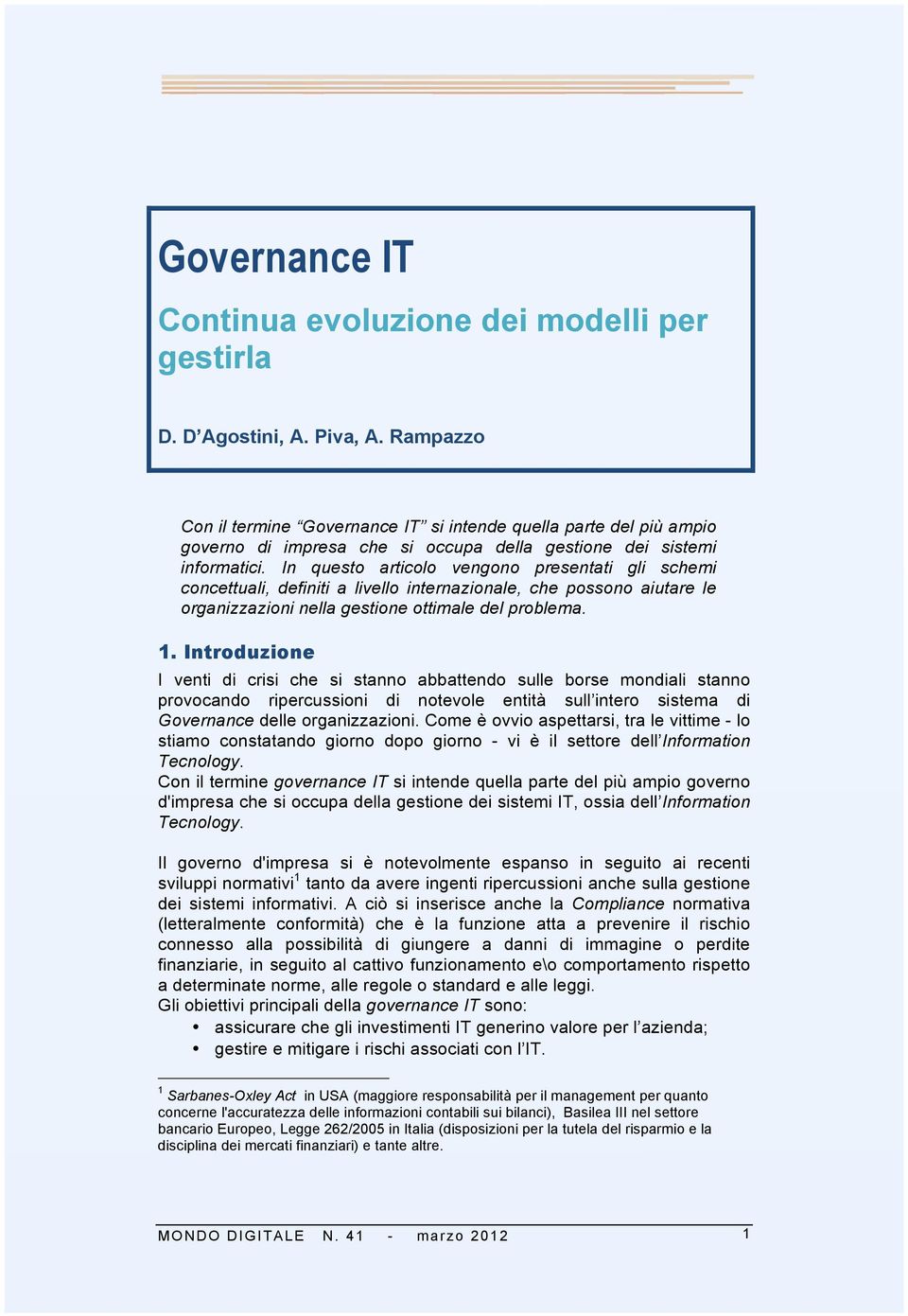 Governance IT

Continua evoluzione dei modelli per gestirla

D. D'Agostini, A. Piva, A. Rampazzo

Con il termine "Governance IT" si intende quella parte del più ampio governo di impresa che si occupa della gestione dei sistemi informatici. In questo articolo vengono presentati gli schemi concettuali, definiti a livello internazionale, che possono aiutare le organizzazioni nella gestione ottimale del problema.

1. Introduzione

I venti di crisi che si stanno abbattendo sulle borse mondiali stanno provocando ripercussioni di notevole entità sull'intero sistema di Governance delle organizzazioni. Come è ovvio aspettarsi, tra le vittime - lo stiamo constatando giorno dopo giorno - vi è il settore dell'Information Tecnology.
Con il termine governance IT si intende quella parte del più ampio governo d'impresa che si occupa della gestione dei sistemi IT, ossia dell'Information Tecnology.

Il governo d'impresa si è notevolmente espanso in seguito ai recenti sviluppi normativi$^1$ tanto da avere ingenti ripercussioni anche sulla gestione dei sistemi informativi. A ciò si inserisce anche la Compliance normativa (letteralmente conformità) che è la funzione atta a prevenire il rischio connesso alla possibilità di giungere a danni di immagine o perdite finanziarie, in seguito al cattivo funzionamento e\o comportamento rispetto a determinate norme, alle regole o standard e alle leggi.
Gli obiettivi principali della governance IT sono:
• assicurare che gli investimenti IT generino valore per l'azienda;
• gestire e mitigare i rischi associati con l'IT.

$^1$ Sarbanes-Oxley Act in USA (maggiore responsabilità per il management per quanto concerne l'accuratezza delle informazioni contabili sui bilanci), Basilea III nel settore bancario Europeo, Legge 262/2005 in Italia (disposizioni per la tutela del risparmio e la disciplina dei mercati finanziari) e tante altre.

MONDO DIGITALE N. 41 - marzo 2012 1